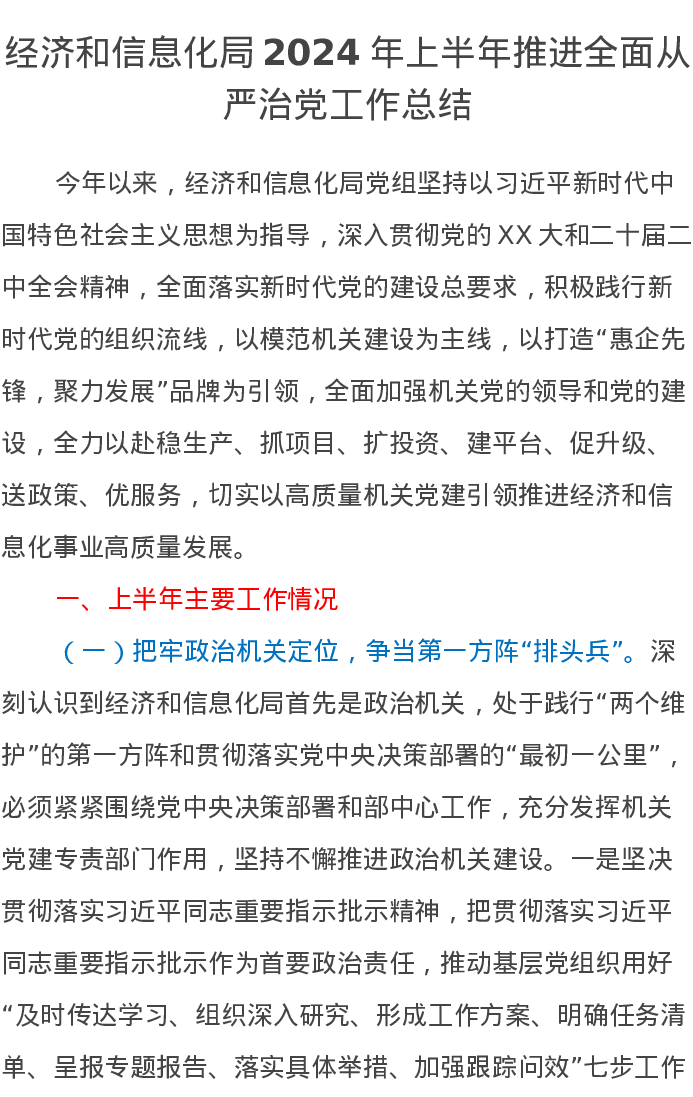 经济和信息化局2024年上半年推进全面从严治党工作总结

今年以来，经济和信息化局党组坚持以习近平新时代中国特色社会主义思想为指导，深入贯彻党的XX大和二十届二中全会精神，全面落实新时代党的建设总要求，积极践行新时代党的组织流线，以模范机关建设为主线，以打造“惠企先锋，聚力发展”品牌为引领，全面加强机关党的领导和党的建设，全力以赴稳生产、抓项目、扩投资、建平台、促升级、送政策、优服务，切实以高质量机关党建引领推进经济和信息化事业高质量发展。

一、上半年主要工作情况

（一）把牢政治机关定位，争当第一方阵“排头兵”。深刻认识到经济和信息化局首先是政治机关，处于践行“两个维护”的第一方阵和贯彻落实党中央决策部署的“最初一公里”，必须紧紧围绕党中央决策部署和部中心工作，充分发挥机关党建专责部门作用，坚持不懈推进政治机关建设。一是坚决贯彻落实习近平同志重要指示批示精神，把贯彻落实习近平同志重要指示批示作为首要政治责任，推动基层党组织用好“及时传达学习、组织深入研究、形成工作方案、明确任务清单、呈报专题报告、落实具体举措、加强跟踪问效”七步工作